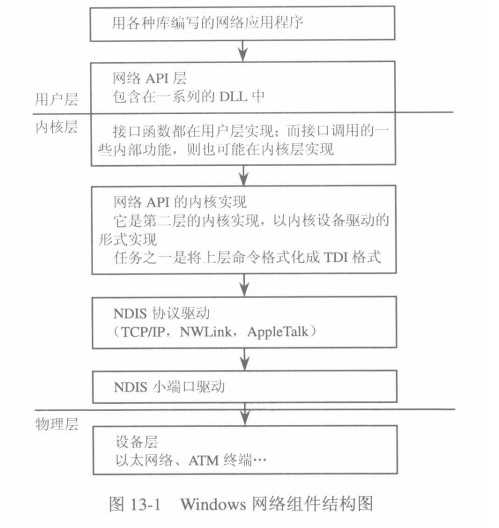 用各种库编写的网络应用程序

网络 API 层
包含在一系列的 DLL 中

用户层
内核层

接口函数都在用户层实现；而接口调用的一些内部功能，则也可能在内核层实现

网络 API 的内核实现
它是第二层的内核实现，以内核设备驱动的形式实现
任务之一是将上层命令格式化成 TDI 格式

NDIS 协议驱动
（TCP/IP，NWLink，AppleTalk）

NDIS 小端口驱动

物理层

设备层
以太网络、ATM 终端…

图 13-1　Windows 网络组件结构图